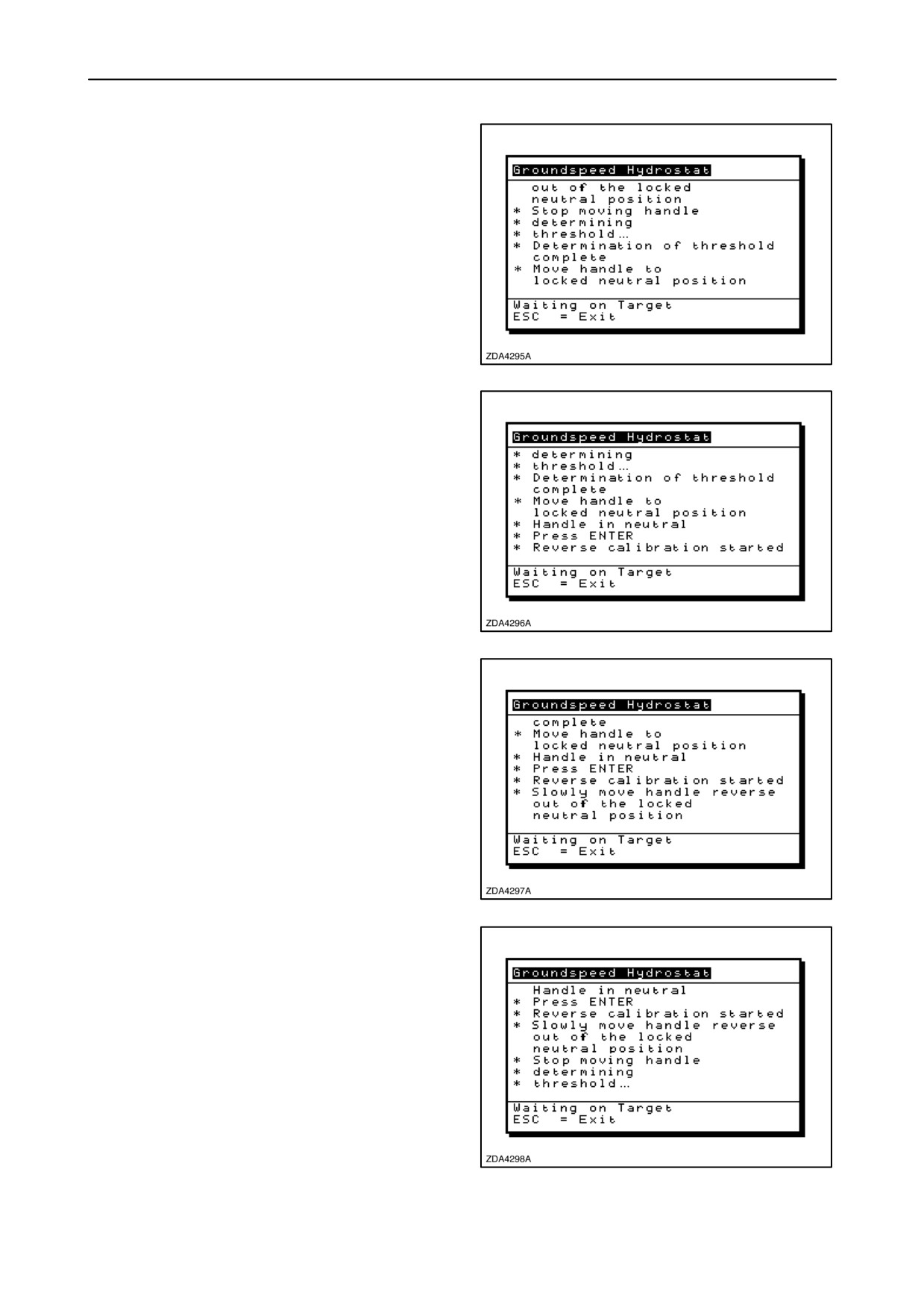 Groundspeed Hydrostat

out of the locked
neutral position
* Stop moving handle
* determining
* threshold...
* Determination of threshold
complete
* Move handle to
locked neutral position

Waiting on Target
ESC = Exit

ZDA4295A

Groundspeed Hydrostat

* determining
* threshold...
* Determination of threshold
complete
* Move handle to
locked neutral position
* Handle in neutral
* Press ENTER
* Reverse calibration started

Waiting on Target
ESC = Exit

ZDA4296A

Groundspeed Hydrostat

complete
* Move handle to
locked neutral position
* Handle in neutral
* Press ENTER
* Reverse calibration started
* Slowly move handle reverse
out of the locked
neutral position

Waiting on Target
ESC = Exit

ZDA4297A

Groundspeed Hydrostat

Handle in neutral
* Press ENTER
* Reverse calibration started
* Slowly move handle reverse
out of the locked
neutral position
* Stop moving handle
* determining
* threshold...

Waiting on Target
ESC = Exit

ZDA4298A